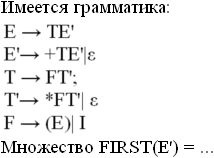 Имеется грамматика:

E → TE'

E'→ +TE'|ε

T → FT';

T'→ *FT'| ε

F → (E)| I

Множество FIRST(E') = …